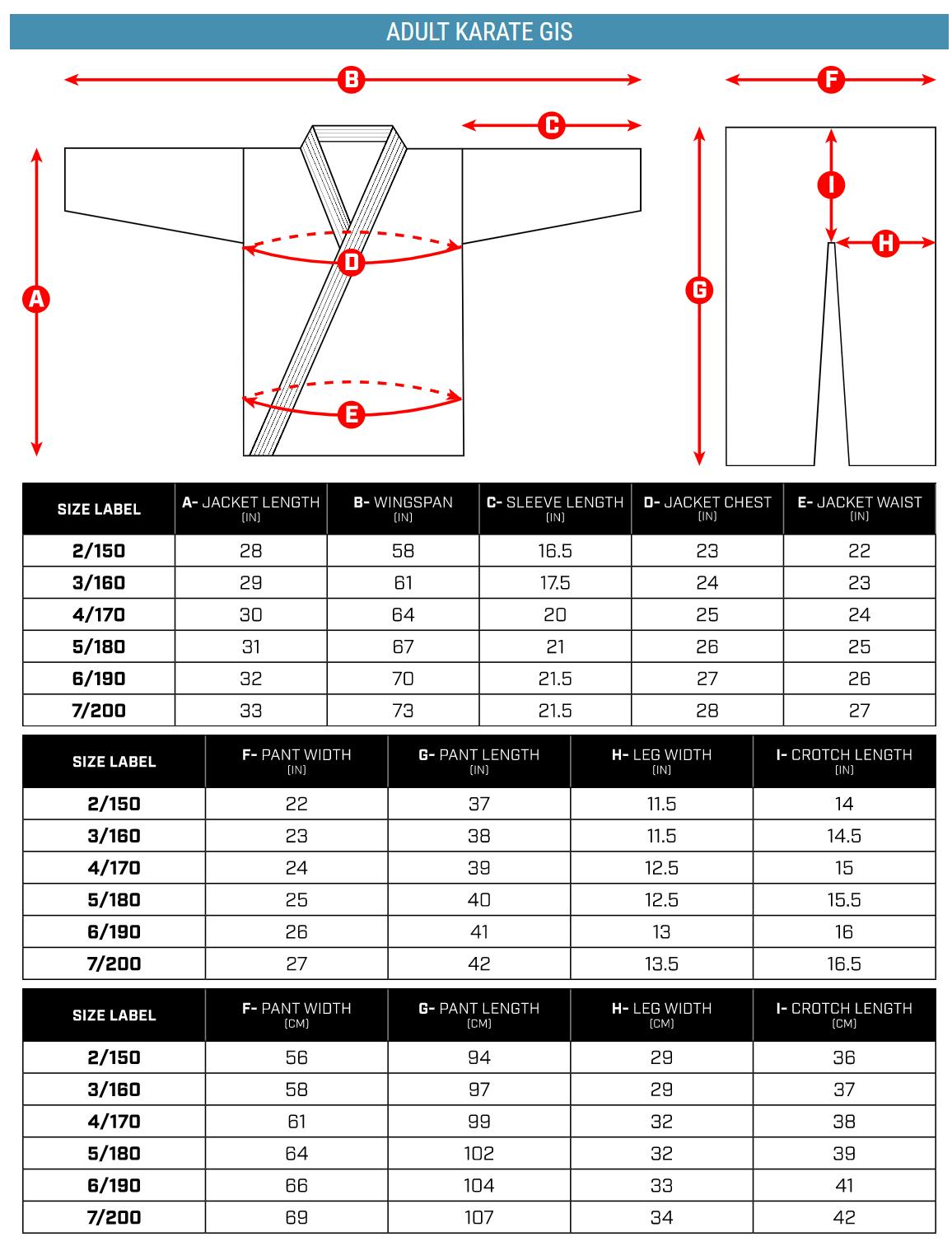 ADULT KARATE GIS

B
C
F
A
D
E
G
I
H

| SIZE LABEL | A- JACKET LENGTH (IN) | B- WINGSPAN (IN) | C- SLEEVE LENGTH (IN) | D- JACKET CHEST (IN) | E- JACKET WAIST (IN) |
|---|---|---|---|---|---|
| 2/150 | 28 | 58 | 16.5 | 23 | 22 |
| 3/160 | 29 | 61 | 17.5 | 24 | 23 |
| 4/170 | 30 | 64 | 20 | 25 | 24 |
| 5/180 | 31 | 67 | 21 | 26 | 25 |
| 6/190 | 32 | 70 | 21.5 | 27 | 26 |
| 7/200 | 33 | 73 | 21.5 | 28 | 27 |

| SIZE LABEL | F- PANT WIDTH (IN) | G- PANT LENGTH (IN) | H- LEG WIDTH (IN) | I- CROTCH LENGTH (IN) |
|---|---|---|---|---|
| 2/150 | 22 | 37 | 11.5 | 14 |
| 3/160 | 23 | 38 | 11.5 | 14.5 |
| 4/170 | 24 | 39 | 12.5 | 15 |
| 5/180 | 25 | 40 | 12.5 | 15.5 |
| 6/190 | 26 | 41 | 13 | 16 |
| 7/200 | 27 | 42 | 13.5 | 16.5 |

| SIZE LABEL | F- PANT WIDTH (CM) | G- PANT LENGTH (CM) | H- LEG WIDTH (CM) | I- CROTCH LENGTH (CM) |
|---|---|---|---|---|
| 2/150 | 56 | 94 | 29 | 36 |
| 3/160 | 58 | 97 | 29 | 37 |
| 4/170 | 61 | 99 | 32 | 38 |
| 5/180 | 64 | 102 | 32 | 39 |
| 6/190 | 66 | 104 | 33 | 41 |
| 7/200 | 69 | 107 | 34 | 42 |